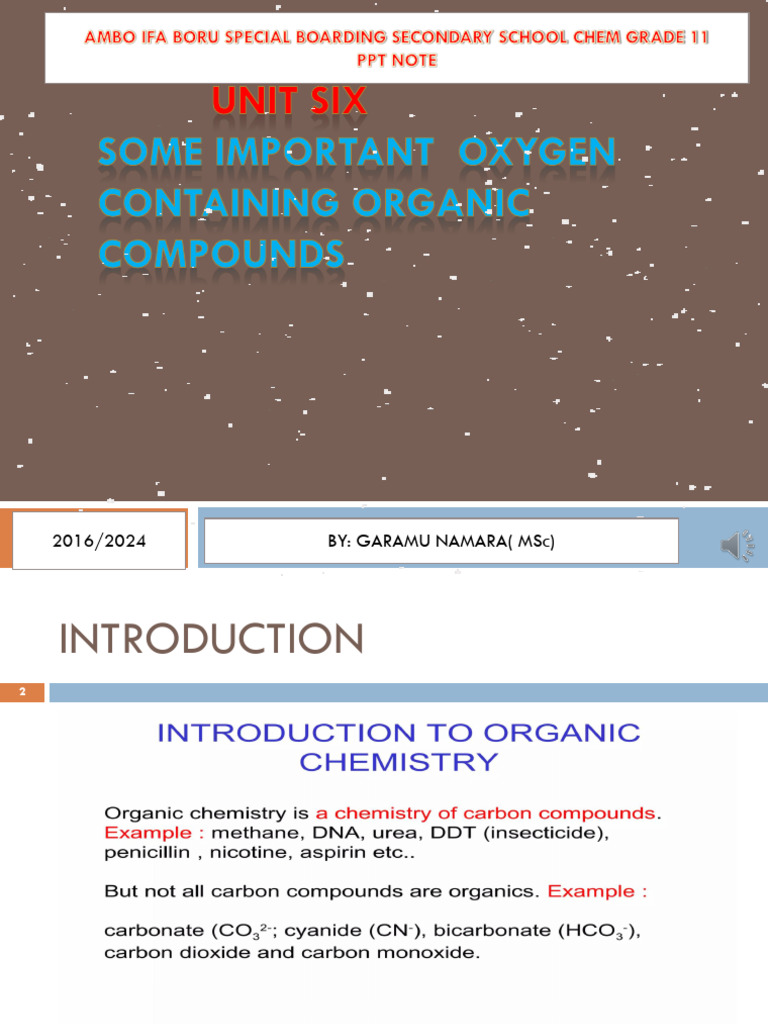 AMBO IFA BORU SPECIAL BOARDING SECONDARY SCHOOL CHEM GRADE 11 PPT NOTE

UNIT SIX

SOME IMPORTANT OXYGEN CONTAINING ORGANIC COMPOUNDS

2016/2024

BY: GARAMU NAMARA( MSc)

INTRODUCTION

2

INTRODUCTION TO ORGANIC CHEMISTRY

Organic chemistry is a chemistry of carbon compounds. Example : methane, DNA, urea, DDT (insecticide), penicillin , nicotine, aspirin etc..

But not all carbon compounds are organics. Example :

carbonate ($CO_3^{2-}$; cyanide ($CN^-$), bicarbonate ($HCO_3^-$), carbon dioxide and carbon monoxide.